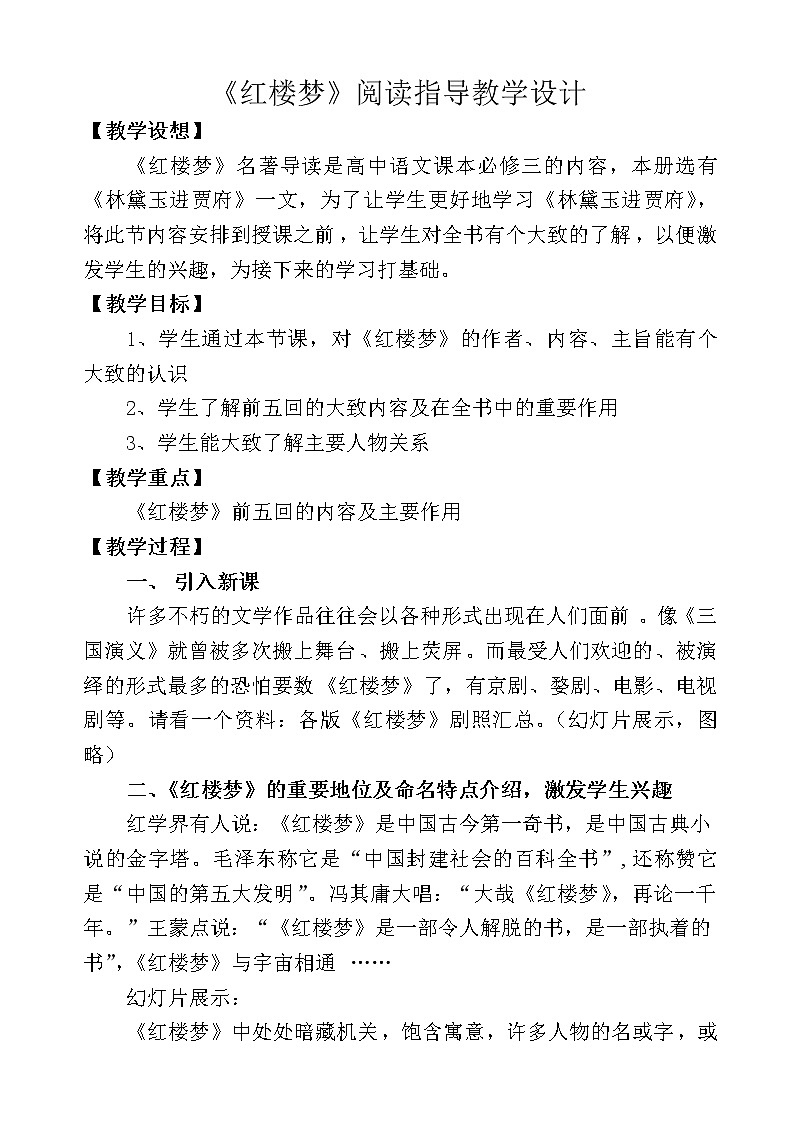 《红楼梦》阅读指导教学设计

【教学设想】

《红楼梦》名著导读是高中语文课本必修三的内容，本册选有《林黛玉进贾府》一文，为了让学生更好地学习《林黛玉进贾府》，将此节内容安排到授课之前，让学生对全书有个大致的了解，以便激发学生的兴趣，为接下来的学习打基础。

【教学目标】

1、学生通过本节课，对《红楼梦》的作者、内容、主旨能有个大致的认识

2、学生了解前五回的大致内容及在全书中的重要作用

3、学生能大致了解主要人物关系

【教学重点】

《红楼梦》前五回的内容及主要作用

【教学过程】

一、 引入新课

许多不朽的文学作品往往会以各种形式出现在人们面前 。像《三国演义》就曾被多次搬上舞台、搬上荧屏。而最受人们欢迎的、被演绎的形式最多的恐怕要数《红楼梦》了，有京剧、婺剧、电影、电视剧等。请看一个资料：各版《红楼梦》剧照汇总。(幻灯片展示，图略)

二、《红楼梦》的重要地位及命名特点介绍，激发学生兴趣

红学界有人说：《红楼梦》是中国古今第一奇书，是中国古典小说的金字塔。毛泽东称它是“中国封建社会的百科全书”,还称赞它是“中国的第五大发明”。冯其庸大唱：“大哉《红楼梦》，再论一千年。”王蒙点说：“《红楼梦》是一部令人解脱的书，是一部执着的书”,《红楼梦》与宇宙相通 ……

幻灯片展示：

《红楼梦》中处处暗藏机关，饱含寓意，许多人物的名或字，或